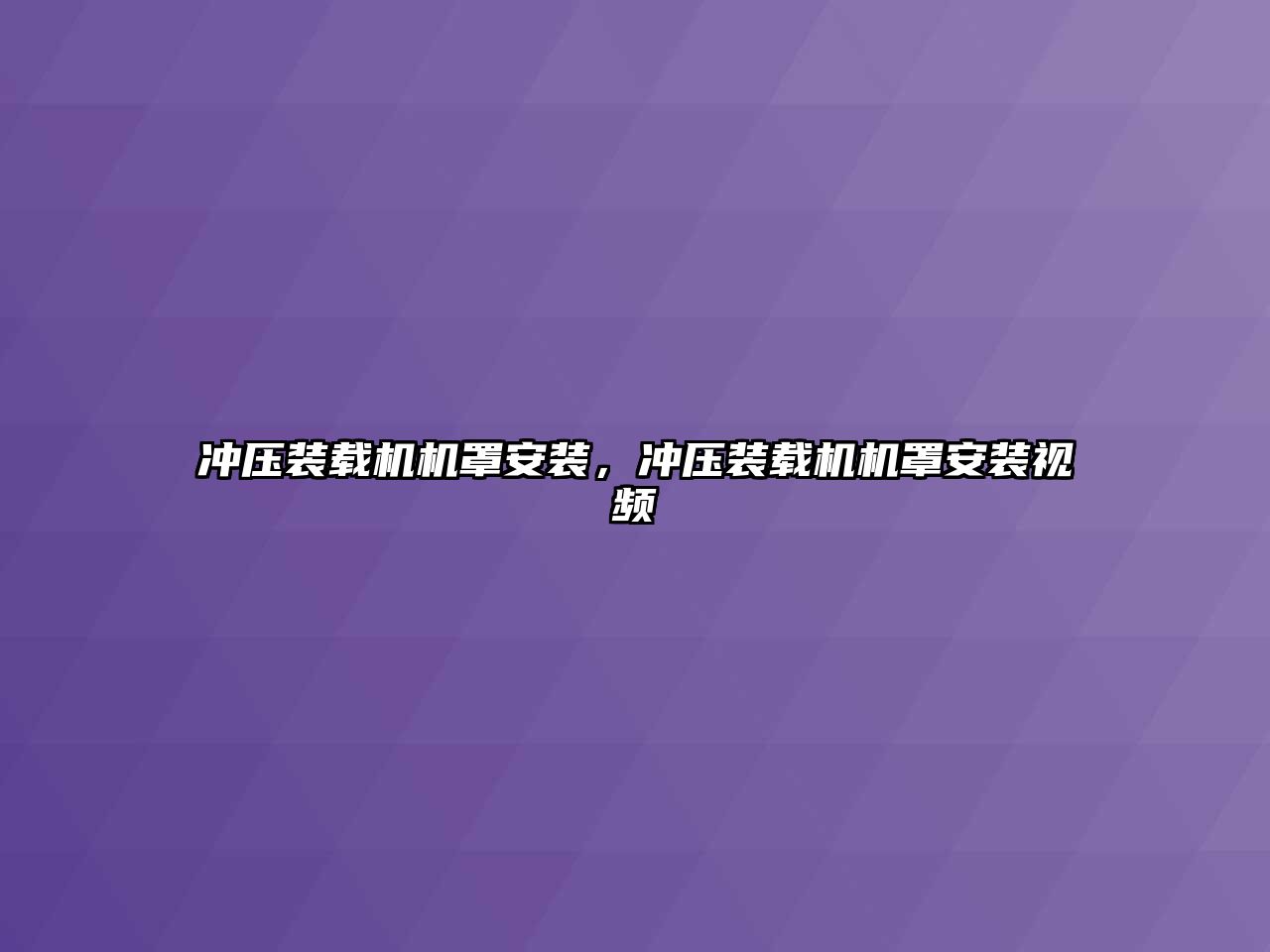 冲压装载机机罩安装，冲压装载机机罩安装视频